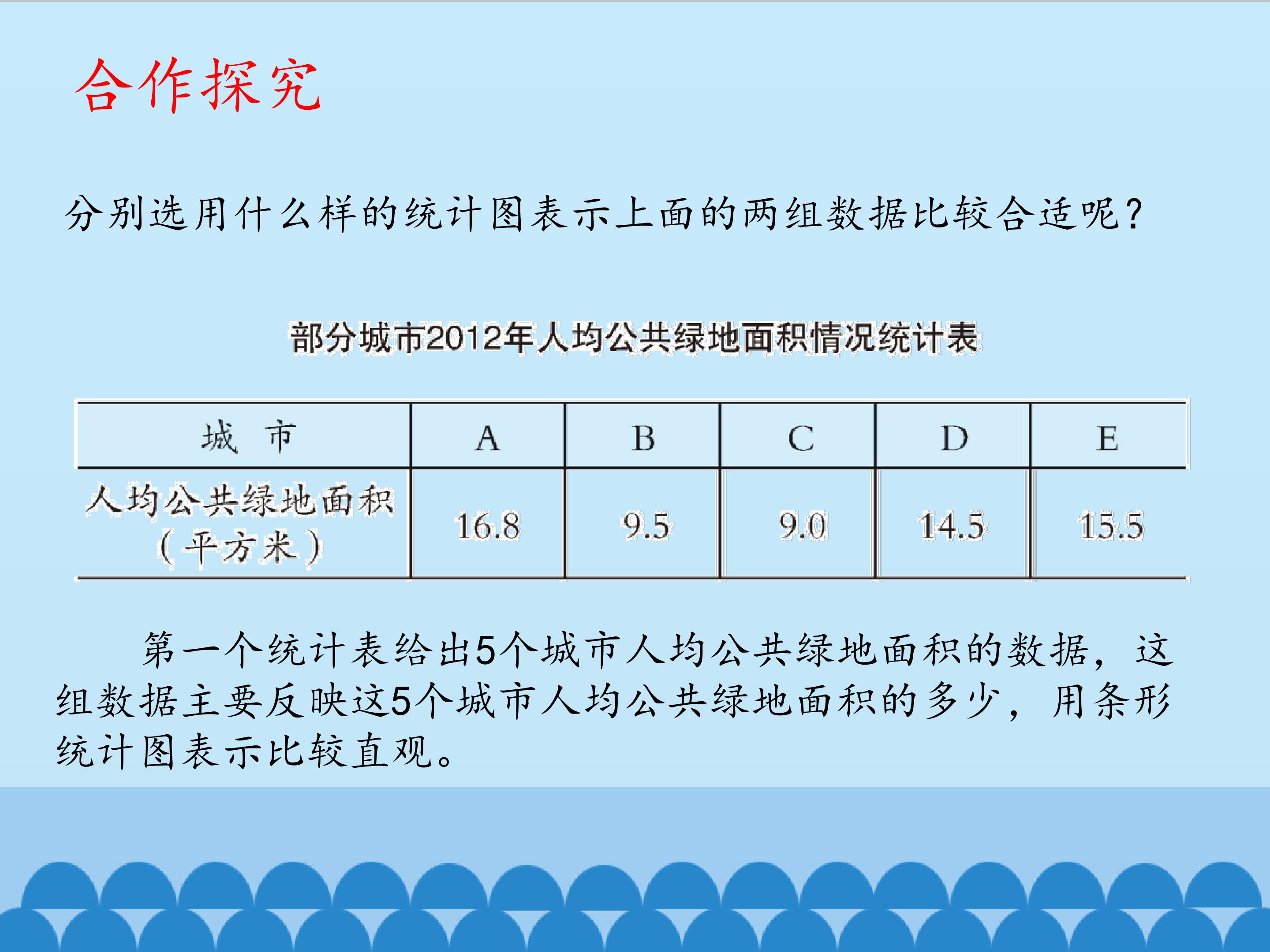 合作探究

分别选用什么样的统计图表示上面的两组数据比较合适呢？

部分城市2012年人均公共绿地面积情况统计表

| 城　市 | A | B | C | D | E |
|---|---|---|---|---|---|
| 人均公共绿地面积（平方米） | 16.8 | 9.5 | 9.0 | 14.5 | 15.5 |

第一个统计表给出5个城市人均公共绿地面积的数据，这组数据主要反映这5个城市人均公共绿地面积的多少，用条形统计图表示比较直观。